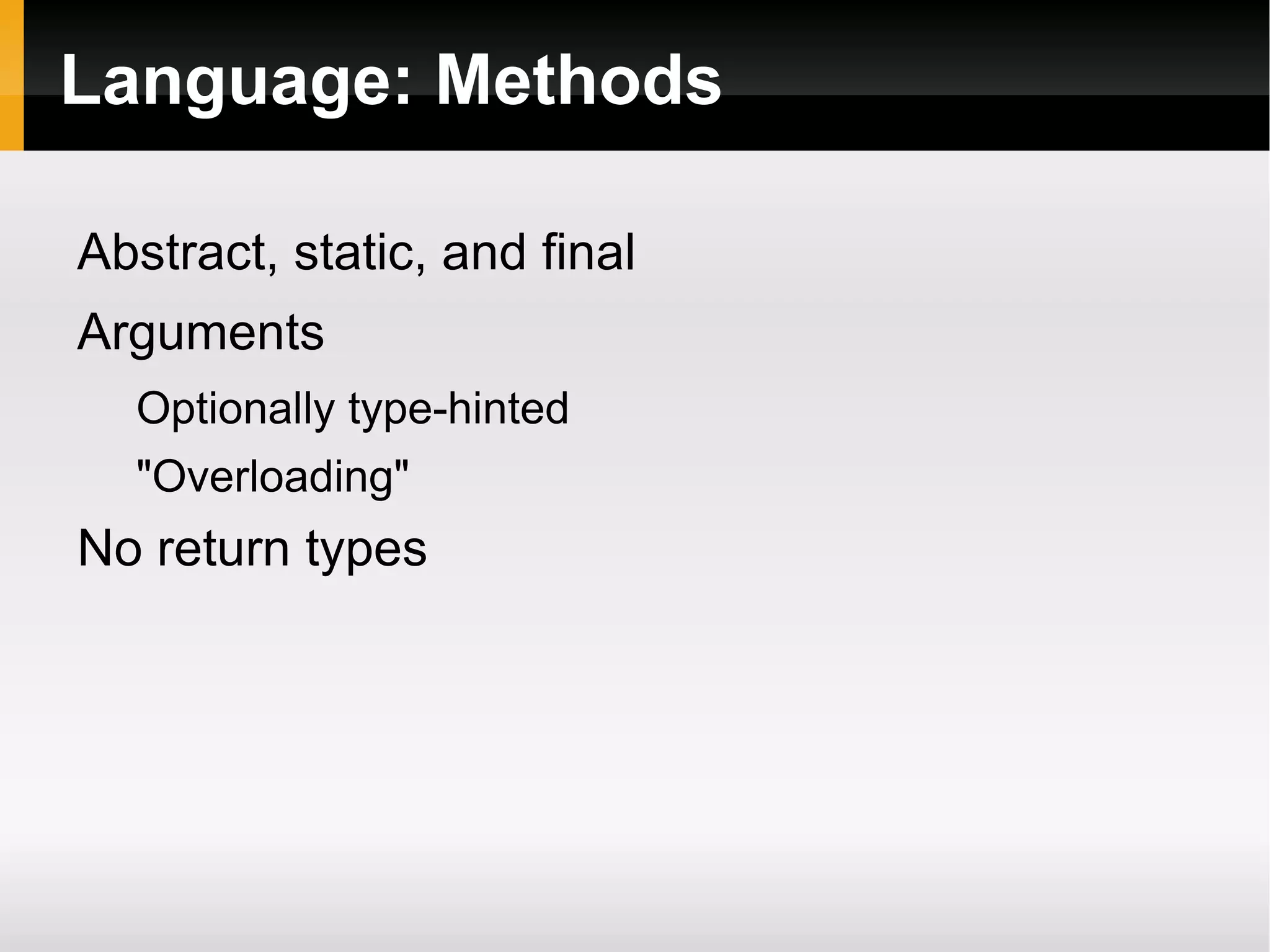 Language: Methods

Abstract, static, and final

Arguments

Optionally type-hinted

"Overloading"

No return types